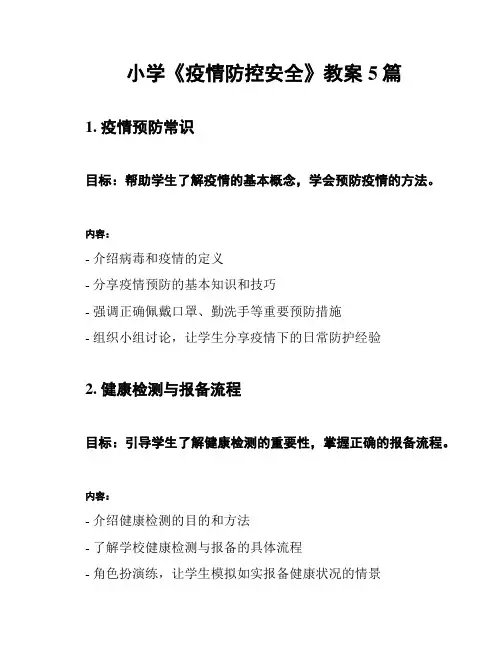 小学《疫情防控安全》教案 5 篇

1. 疫情预防常识

目标：帮助学生了解疫情的基本概念，学会预防疫情的方法。

内容：

- 介绍病毒和疫情的定义

- 分享疫情预防的基本知识和技巧

- 强调正确佩戴口罩、勤洗手等重要预防措施

- 组织小组讨论，让学生分享疫情下的日常防护经验

2. 健康检测与报备流程

目标：引导学生了解健康检测的重要性，掌握正确的报备流程。

内容：

- 介绍健康检测的目的和方法

- 了解学校健康检测与报备的具体流程

- 角色扮演练，让学生模拟如实报备健康状况的情景